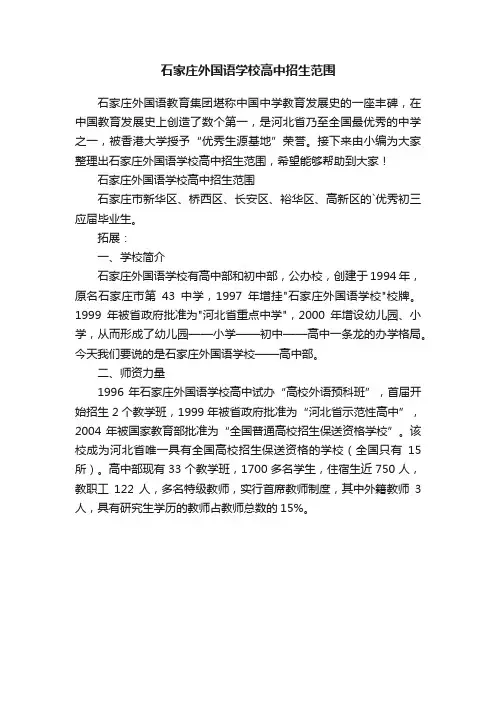 石家庄外国语学校高中招生范围

石家庄外国语教育集团堪称中国中学教育发展史的一座丰碑，在中国教育发展史上创造了数个第一，是河北省乃至全国最优秀的中学之一，被香港大学授予“优秀生源基地”荣誉。接下来由小编为大家整理出石家庄外国语学校高中招生范围，希望能够帮助到大家！

石家庄外国语学校高中招生范围

石家庄市新华区、桥西区、长安区、裕华区、高新区的`优秀初三应届毕业生。

拓展：

一、学校简介

石家庄外国语学校有高中部和初中部，公办校，创建于1994年，原名石家庄市第 43 中学，1997 年增挂"石家庄外国语学校"校牌。1999 年被省政府批准为"河北省重点中学"，2000 年增设幼儿园、小学，从而形成了幼儿园——小学——初中——高中一条龙的办学格局。今天我们要说的是石家庄外国语学校——高中部。

二、师资力量

1996 年石家庄外国语学校高中试办“高校外语预科班”，首届开始招生 2 个教学班，1999 年被省政府批准为“河北省示范性高中”，2004 年被国家教育部批准为“全国普通高校招生保送资格学校”。该校成为河北省唯一具有全国高校招生保送资格的学校（全国只有 15 所）。高中部现有 33 个教学班，1700 多名学生，住宿生近 750 人，教职工 122 人，多名特级教师，实行首席教师制度，其中外籍教师 3 人，具有研究生学历的教师占教师总数的 15%。